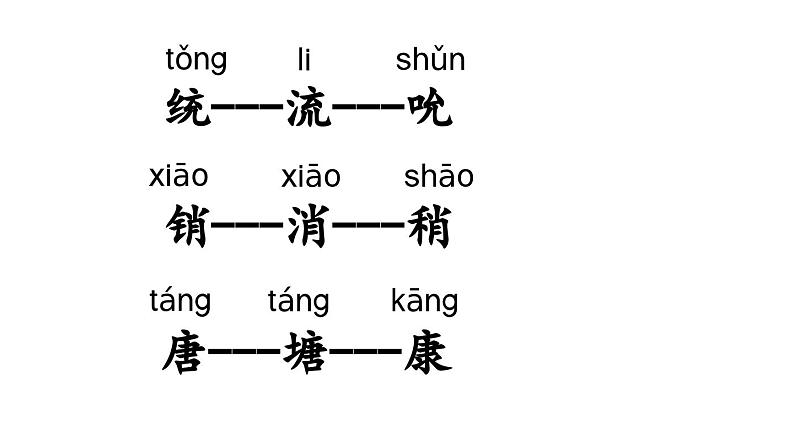 tǒng　li　shǔn
统——流——吮

xiāo　xiāo　shāo
销——消——稍

táng　táng　kāng
唐——塘——康